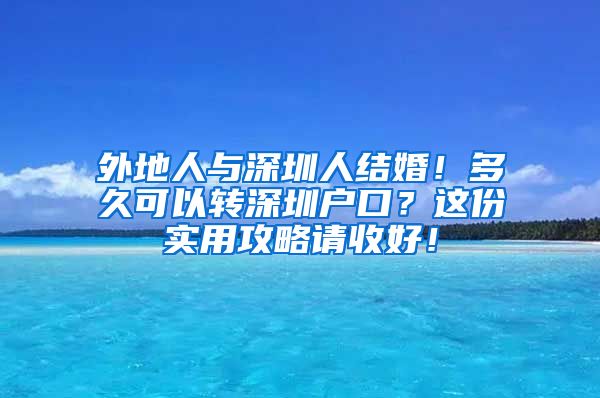 外地人与深圳人结婚！多久可以转深圳户口？这份实用攻略请收好！